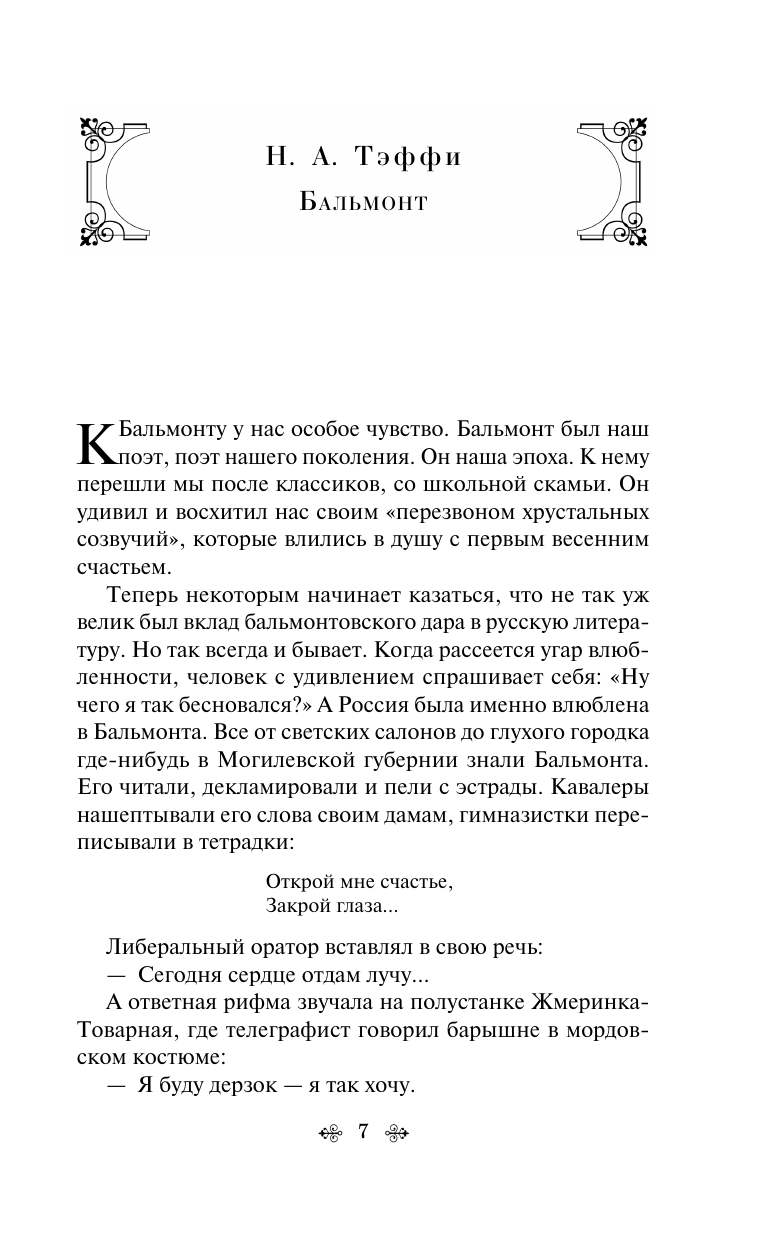 Н. А. Тэффи
Бальмонт

К Бальмонту у нас особое чувство. Бальмонт был наш поэт, поэт нашего поколения. Он наша эпоха. К нему перешли мы после классиков, со школьной скамьи. Он удивил и восхитил нас своим «перезвоном хрустальных созвучий», которые влились в душу с первым весенним счастьем.

Теперь некоторым начинает казаться, что не так уж велик был вклад бальмонтовского дара в русскую литературу. Но так всегда и бывает. Когда рассеется угар влюбленности, человек с удивлением спрашивает себя: «Ну чего я так бесновался?» А Россия была именно влюблена в Бальмонта. Все от светских салонов до глухого городка где-нибудь в Могилевской губернии знали Бальмонта. Его читали, декламировали и пели с эстрады. Кавалеры нашептывали его слова своим дамам, гимназистки переписывали в тетрадки:

Открой мне счастье,
Закрой глаза...

Либеральный оратор вставлял в свою речь:

— Сегодня сердце отдам лучу...

А ответная рифма звучала на полустанке Жмеринка-Товарная, где телеграфист говорил барышне в мордовском костюме:

— Я буду дерзок — я так хочу.

7